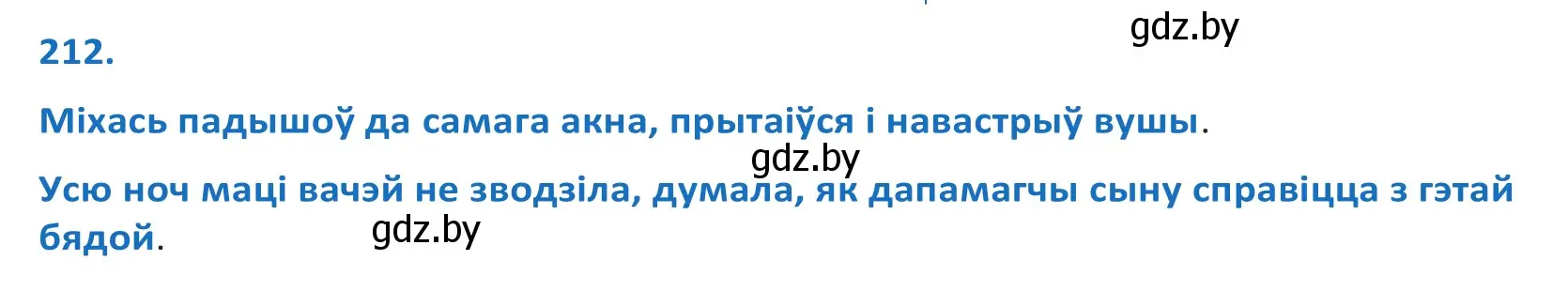 gdz.by

212.

Міхась падышоў да самага акна, прытаіўся і навастрыў вушы.

gdz.by

Усю ноч маці вачэй не зводзіла, думала, як дапамагчы сыну справіцца з гэтай бядой.

gdz.by